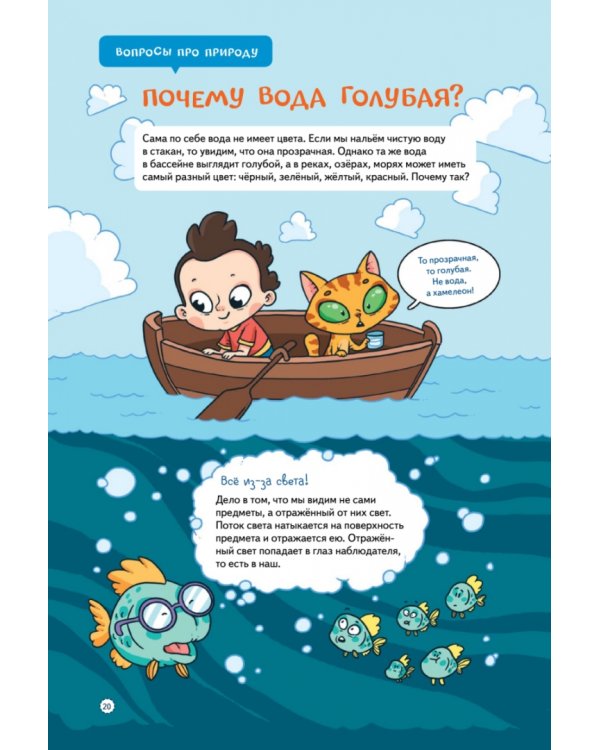 ВОПРОСЫ ПРО ПРИРОДУ

ПОЧЕМУ ВОДА ГОЛУБАЯ?

Сама по себе вода не имеет цвета. Если мы нальём чистую воду в стакан, то увидим, что она прозрачная. Однако та же вода в бассейне выглядит голубой, а в реках, озёрах, морях может иметь самый разный цвет: чёрный, зелёный, жёлтый, красный. Почему так?

То прозрачная, то голубая. Не вода, а хамелеон!

Всё из-за света!

Дело в том, что мы видим не сами предметы, а отражённый от них свет. Поток света натыкается на поверхность предмета и отражается ею. Отражённый свет попадает в глаз наблюдателя, то есть в наш.

20